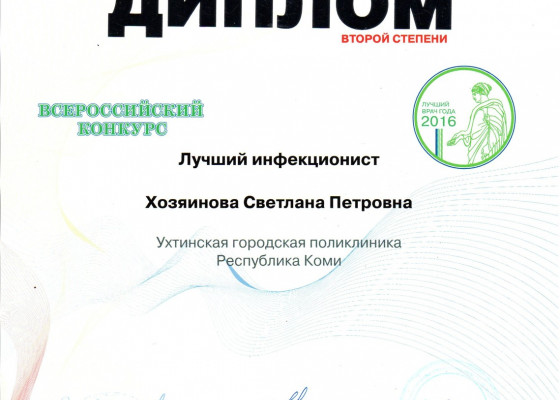 ДИПЛОМ
ВТОРОЙ СТЕПЕНИ

ВСЕРОССИЙСКИЙ
КОНКУРС

ЛУЧШИЙ
ВРАЧ ГОДА
2016

Лучший инфекционист

Хозяинова Светлана Петровна

Ухтинская городская поликлиника
Республика Коми